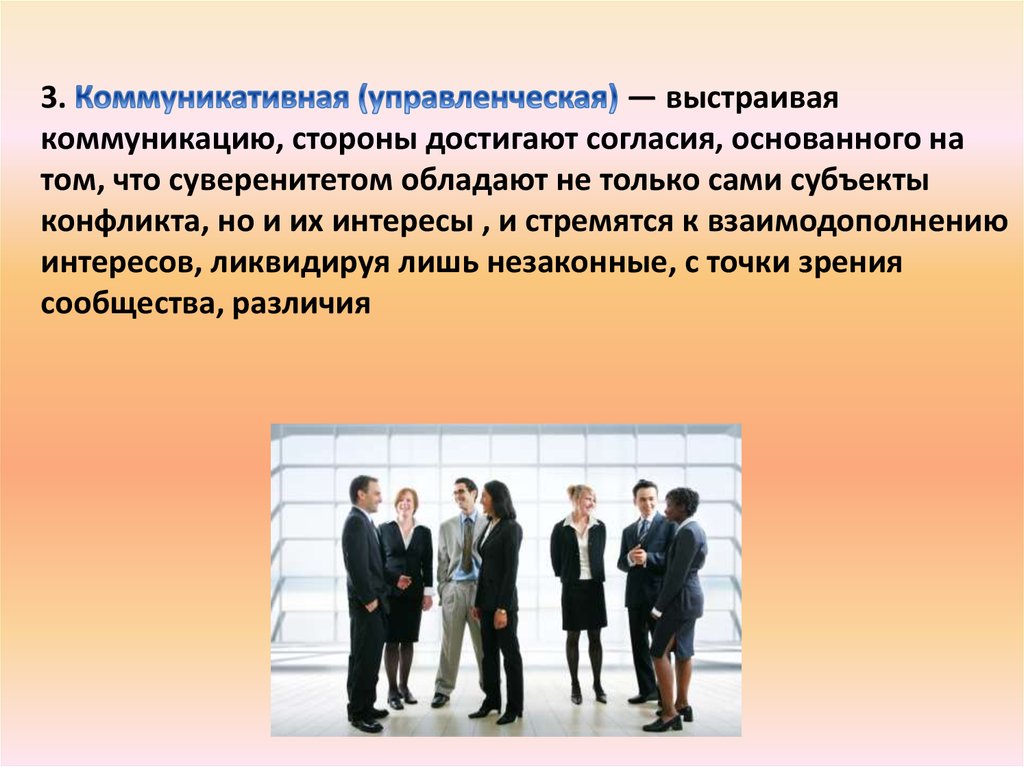 3. Коммуникативная (управленческая) — выстраивая коммуникацию, стороны достигают согласия, основанного на том, что суверенитетом обладают не только сами субъекты конфликта, но и их интересы , и стремятся к взаимодополнению интересов, ликвидируя лишь незаконные, с точки зрения сообщества, различия